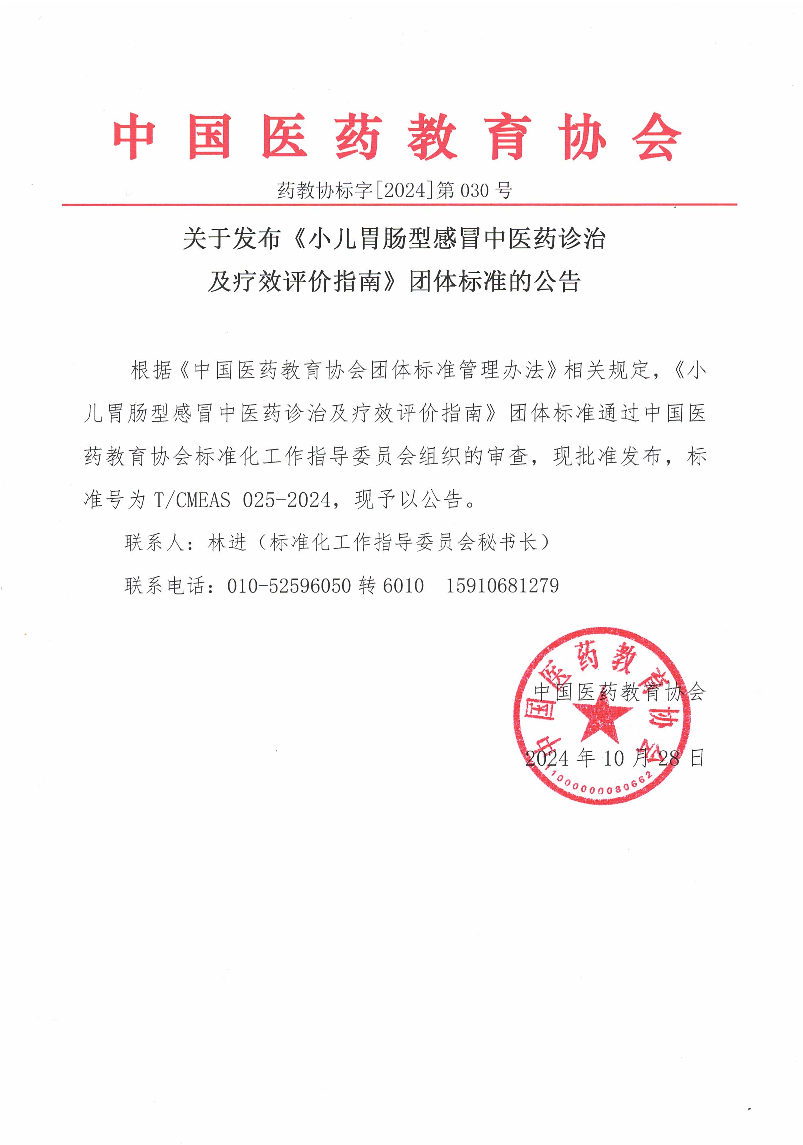 中国医药教育协会

药教协标字[2024]第 030 号

关于发布《小儿胃肠型感冒中医药诊治及疗效评价指南》团体标准的公告

根据《中国医药教育协会团体标准管理办法》相关规定，《小儿胃肠型感冒中医药诊治及疗效评价指南》团体标准通过中国医药教育协会标准化工作指导委员会组织的审查，现批准发布，标准号为 T/CMEAS 025-2024，现予以公告。

联系人：林进（标准化工作指导委员会秘书长）

联系电话：010-52596050 转 6010　15910681279

中国医药教育协会
2024 年 10 月 28 日

中国医药教育协会
1000000080662